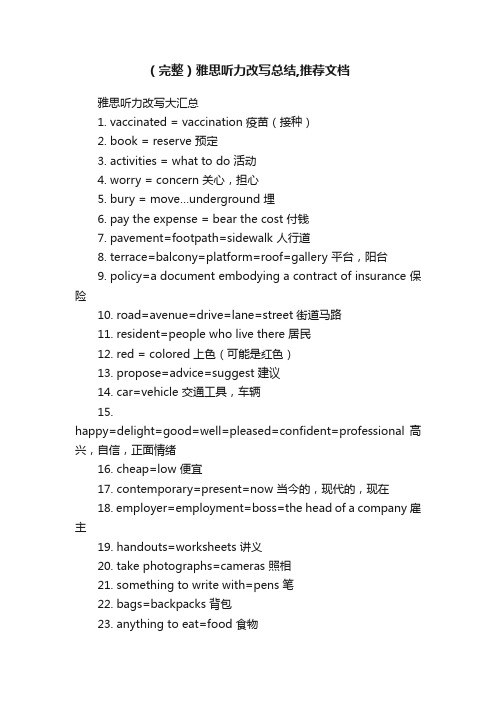 （完整）雅思听力改写总结,推荐文档

雅思听力改写大汇总

1. vaccinated = vaccination 疫苗（接种）

2. book = reserve 预定

3. activities = what to do 活动

4. worry = concern 关心，担心

5. bury = move...underground 埋

6. pay the expense = bear the cost 付钱

7. pavement=footpath=sidewalk 人行道

8. terrace=balcony=platform=roof=gallery 平台，阳台

9. policy=a document embodying a contract of insurance 保险

10. road=avenue=drive=lane=street 街道马路

11. resident=people who live there 居民

12. red = colored 上色（可能是红色）

13. propose=advice=suggest 建议

14. car=vehicle 交通工具，车辆

15. happy=delight=good=well=pleased=confident=professional 高兴，自信，正面情绪

16. cheap=low 便宜

17. contemporary=present=now 当今的，现代的，现在

18. employer=employment=boss=the head of a company 雇主

19. handouts=worksheets 讲义

20. take photographs=cameras 照相

21. something to write with=pens 笔

22. bags=backpacks 背包

23. anything to eat=food 食物